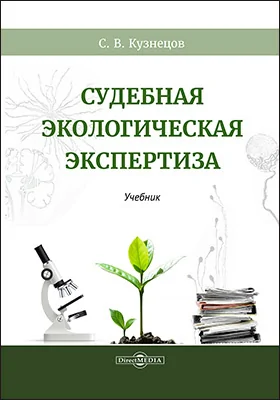 С. В. Кузнецов

СУДЕБНАЯ ЭКОЛОГИЧЕСКАЯ ЭКСПЕРТИЗА

Учебник

DirectMEDIA